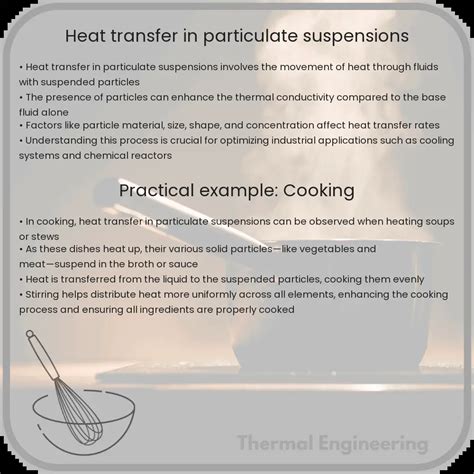 Heat transfer in particulate suspensions

• Heat transfer in particulate suspensions involves the movement of heat through fluids with suspended particles
• The presence of particles can enhance the thermal conductivity compared to the base fluid alone
• Factors like particle material, size, shape, and concentration affect heat transfer rates
• Understanding this process is crucial for optimizing industrial applications such as cooling systems and chemical reactors

Practical example: Cooking

• In cooking, heat transfer in particulate suspensions can be observed when heating soups or stews
• As these dishes heat up, their various solid particles—like vegetables and meat—suspend in the broth or sauce
• Heat is transferred from the liquid to the suspended particles, cooking them evenly
• Stirring helps distribute heat more uniformly across all elements, enhancing the cooking process and ensuring all ingredients are properly cooked

Thermal Engineering